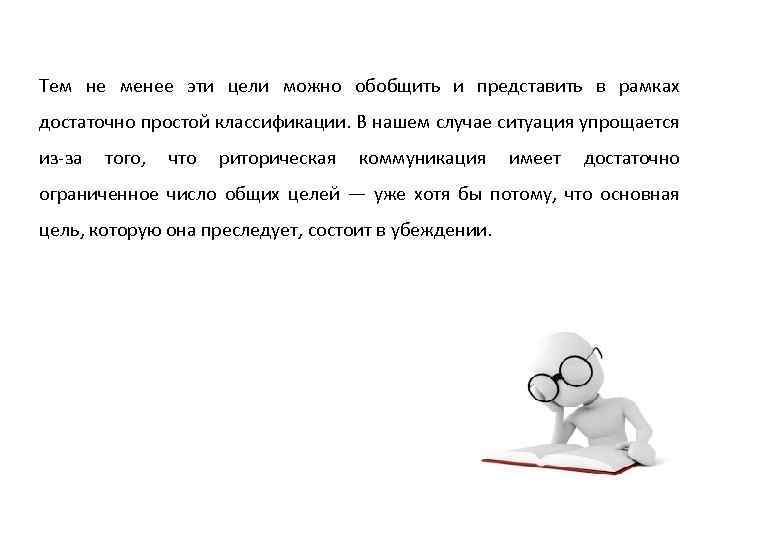 Тем не менее эти цели можно обобщить и представить в рамках достаточно простой классификации. В нашем случае ситуация упрощается из-за того, что риторическая коммуникация имеет достаточно ограниченное число общих целей — уже хотя бы потому, что основная цель, которую она преследует, состоит в убеждении.